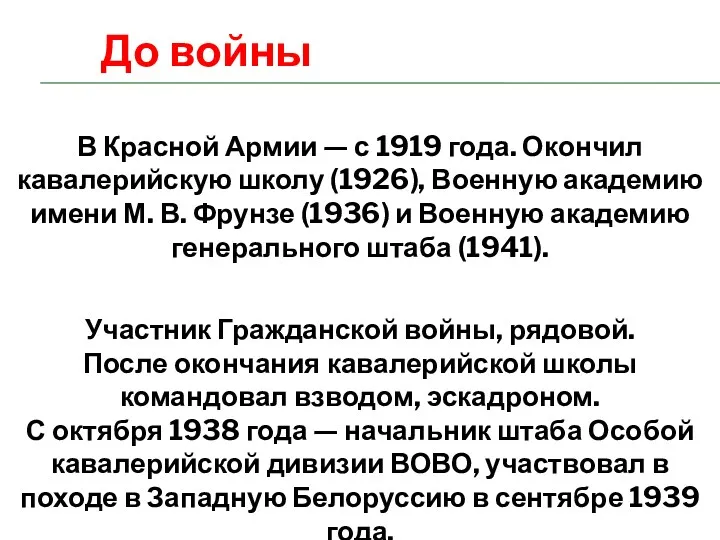 До войны

В Красной Армии — с 1919 года. Окончил кавалерийскую школу (1926), Военную академию имени М. В. Фрунзе (1936) и Военную академию генерального штаба (1941).

Участник Гражданской войны, рядовой. После окончания кавалерийской школы командовал взводом, эскадроном. С октября 1938 года — начальник штаба Особой кавалерийской дивизии ВОВО, участвовал в походе в Западную Белоруссию в сентябре 1939 года.